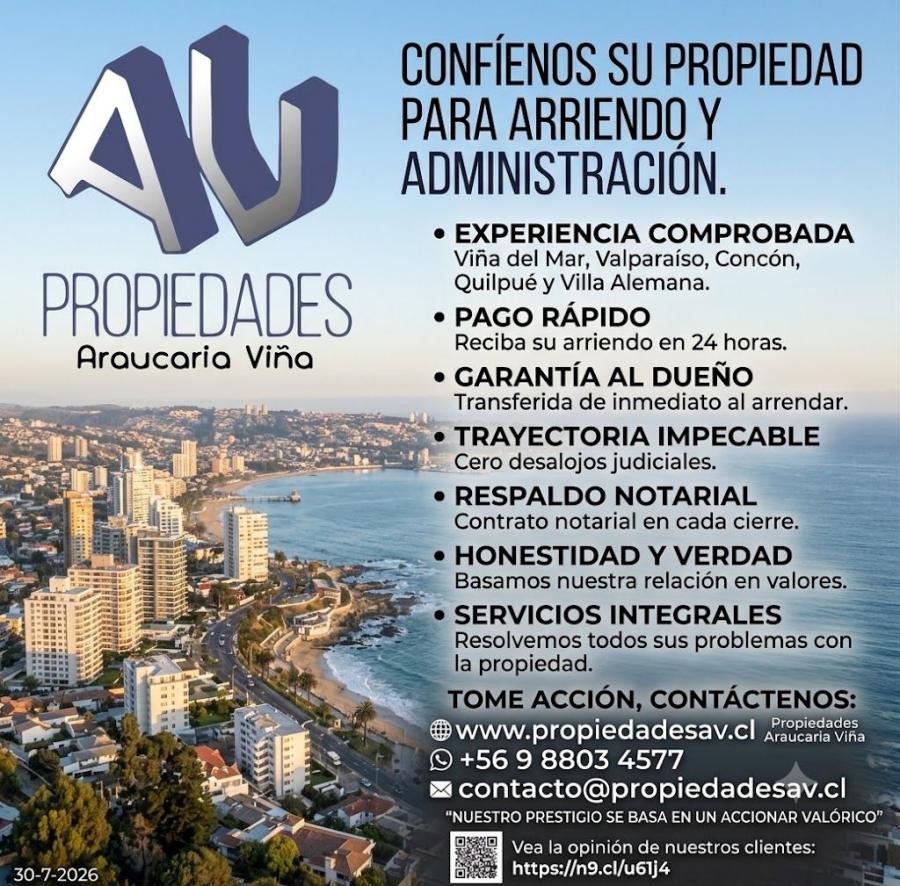 AV

PROPIEDADES
Araucaria Viña

CONFÍENOS SU PROPIEDAD PARA ARRIENDO Y ADMINISTRACIÓN.

• EXPERIENCIA COMPROBADA
Viña del Mar, Valparaíso, Concón, Quilpué y Villa Alemana.

• PAGO RÁPIDO
Reciba su arriendo en 24 horas.

• GARANTÍA AL DUEÑO
Transferida de inmediato al arrendar.

• TRAYECTORIA IMPECABLE
Cero desalojos judiciales.

• RESPALDO NOTARIAL
Contrato notarial en cada cierre.

• HONESTIDAD Y VERDAD
Basamos nuestra relación en valores.

• SERVICIOS INTEGRALES
Resolvemos todos sus problemas con la propiedad.

TOME ACCIÓN, CONTÁCTENOS:
www.propiedadesav.cl Propiedades Araucaria Viña
+56 9 8803 4577
contacto@propiedadesav.cl
"NUESTRO PRESTIGIO SE BASA EN UN ACCIONAR VALÓRICO"

Vea la opinión de nuestros clientes:
https://n9.cl/u61j4

30-7-2026